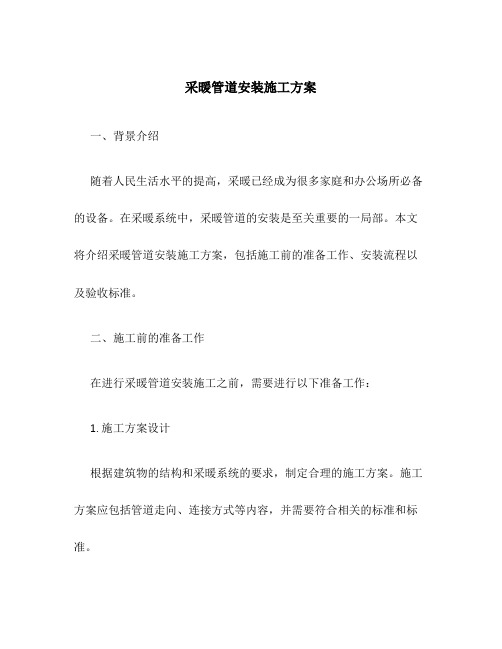 采暖管道安装施工方案

一、背景介绍

随着人民生活水平的提高，采暖已经成为很多家庭和办公场所必备的设备。在采暖系统中，采暖管道的安装是至关重要的一局部。本文将介绍采暖管道安装施工方案，包括施工前的准备工作、安装流程以及验收标准。

二、施工前的准备工作

在进行采暖管道安装施工之前，需要进行以下准备工作：

1. 施工方案设计

根据建筑物的结构和采暖系统的要求，制定合理的施工方案。施工方案应包括管道走向、连接方式等内容，并需要符合相关的标准和标准。